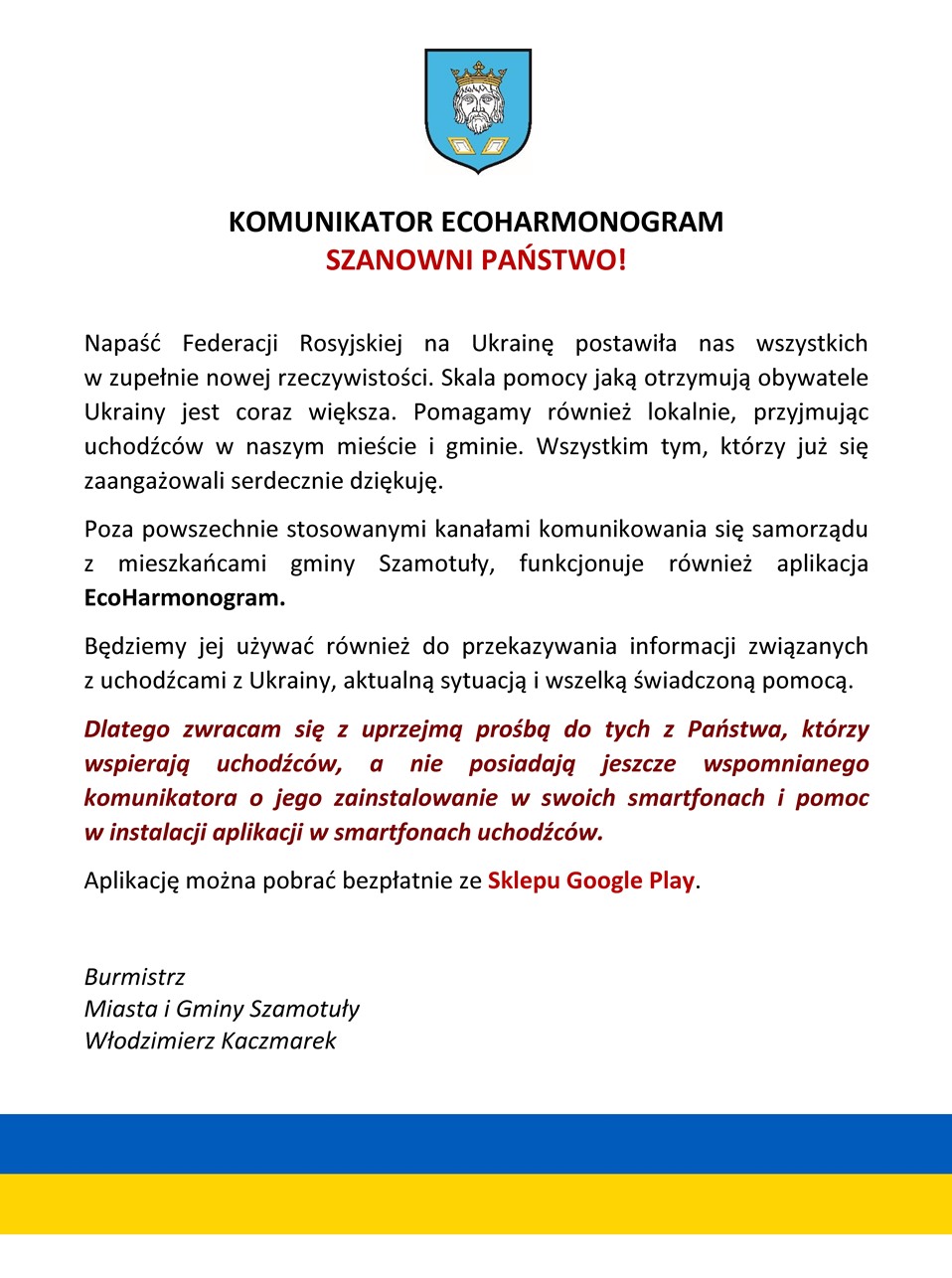 KOMUNIKATOR ECOHARMONOGRAM
SZANOWNI PAŃSTWO!

Napaść Federacji Rosyjskiej na Ukrainę postawiła nas wszystkich w zupełnie nowej rzeczywistości. Skala pomocy jaką otrzymują obywatele Ukrainy jest coraz większa. Pomagamy również lokalnie, przyjmując uchodźców w naszym mieście i gminie. Wszystkim tym, którzy już się zaangażowali serdecznie dziękuję.

Poza powszechnie stosowanymi kanałami komunikowania się samorządu z mieszkańcami gminy Szamotuły, funkcjonuje również aplikacja EcoHarmonogram.

Będziemy jej używać również do przekazywania informacji związanych z uchodźcami z Ukrainy, aktualną sytuacją i wszelką świadczoną pomocą.

Dlatego zwracam się z uprzejmą prośbą do tych z Państwa, którzy wspierają uchodźców, a nie posiadają jeszcze wspomnianego komunikatora o jego zainstalowanie w swoich smartfonach i pomoc w instalacji aplikacji w smartfonach uchodźców.

Aplikację można pobrać bezpłatnie ze Sklepu Google Play.

Burmistrz
Miasta i Gminy Szamotuły
Włodzimierz Kaczmarek